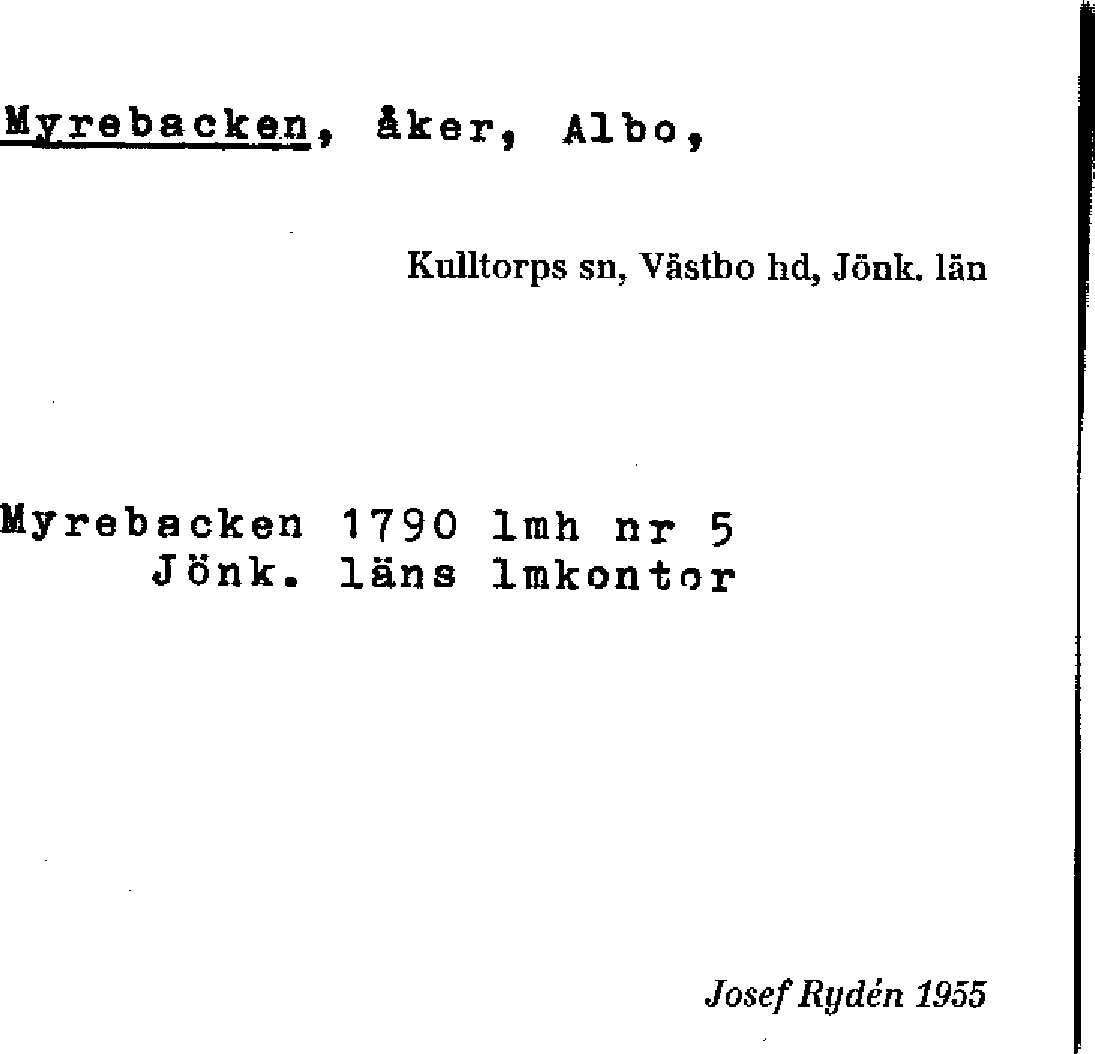 Myrebacken, åker, Albo,

Kulltorps sn, Västbo hd, Jönk. län

Myrebacken 1790 lmh nr 5
Jönk. läns lmkontor

Josef Rydén 1955